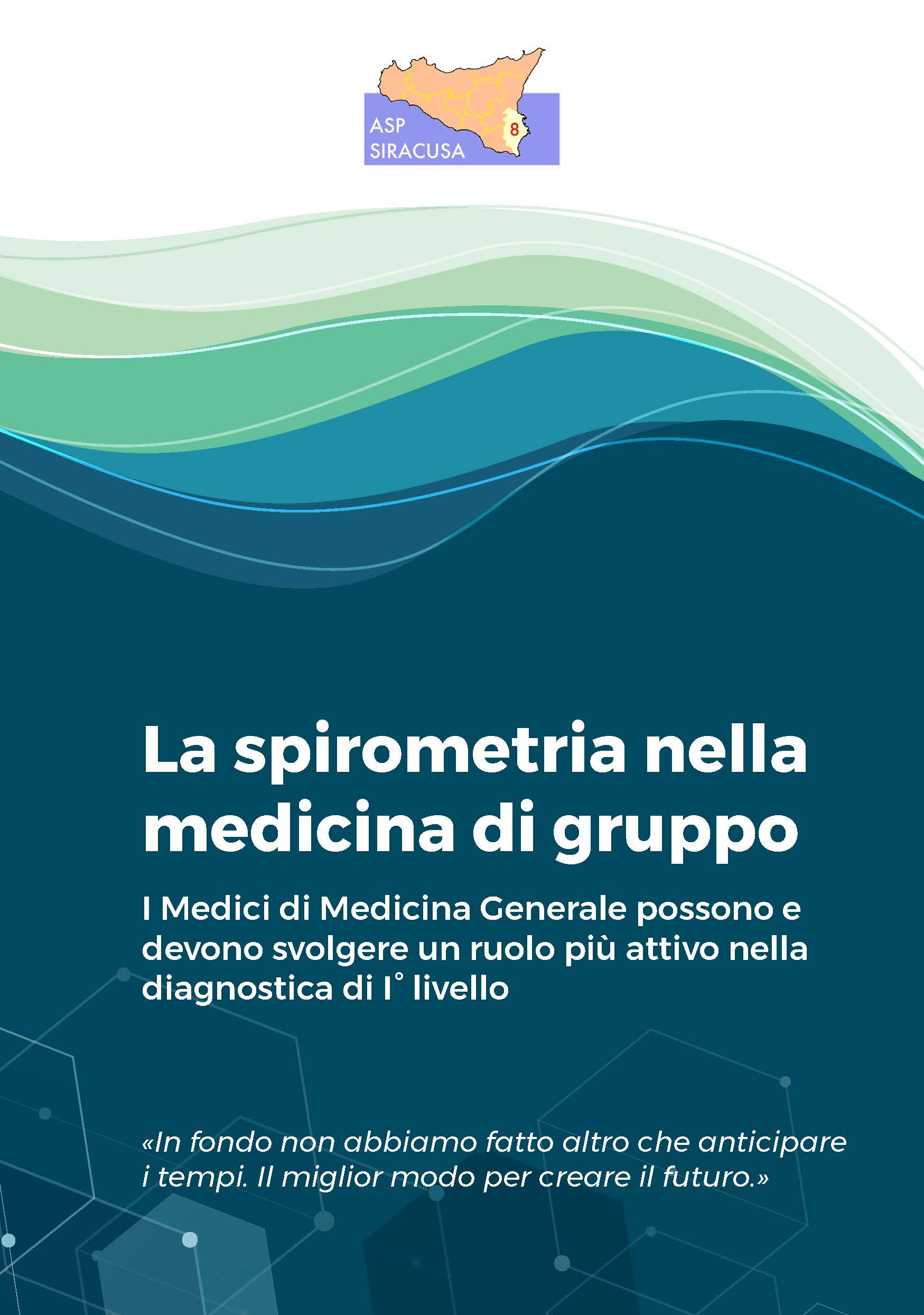 ASP
SIRACUSA
8

La spirometria nella medicina di gruppo

I Medici di Medicina Generale possono e devono svolgere un ruolo più attivo nella diagnostica di I° livello

«In fondo non abbiamo fatto altro che anticipare i tempi. Il miglior modo per creare il futuro.»